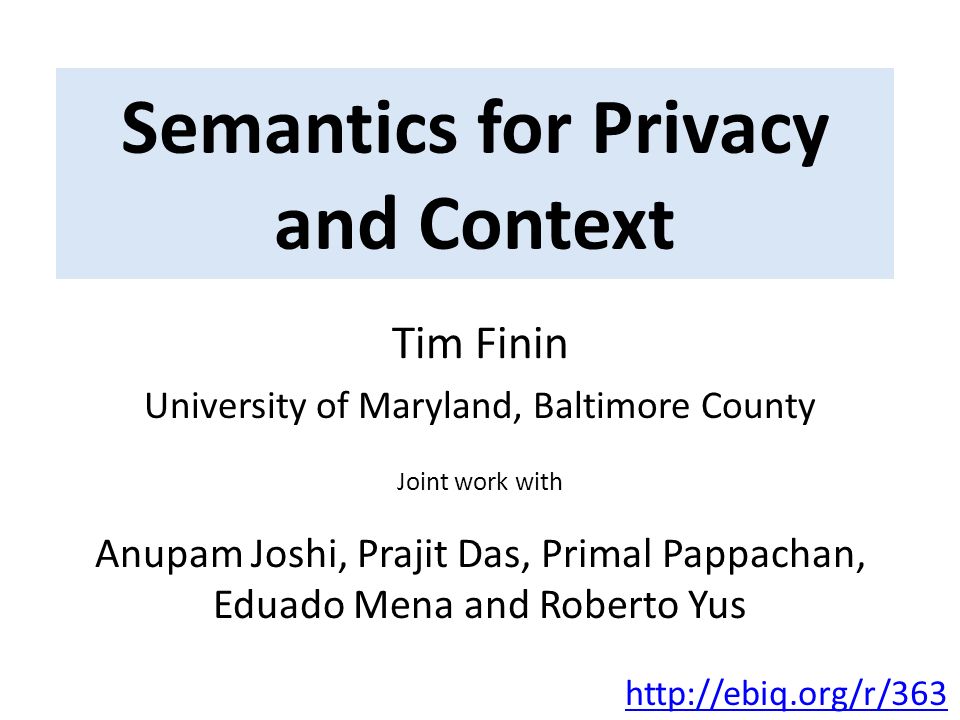 Semantics for Privacy and Context

Tim Finin

University of Maryland, Baltimore County

Joint work with

Anupam Joshi, Prajit Das, Primal Pappachan, Eduado Mena and Roberto Yus

http://ebiq.org/r/363